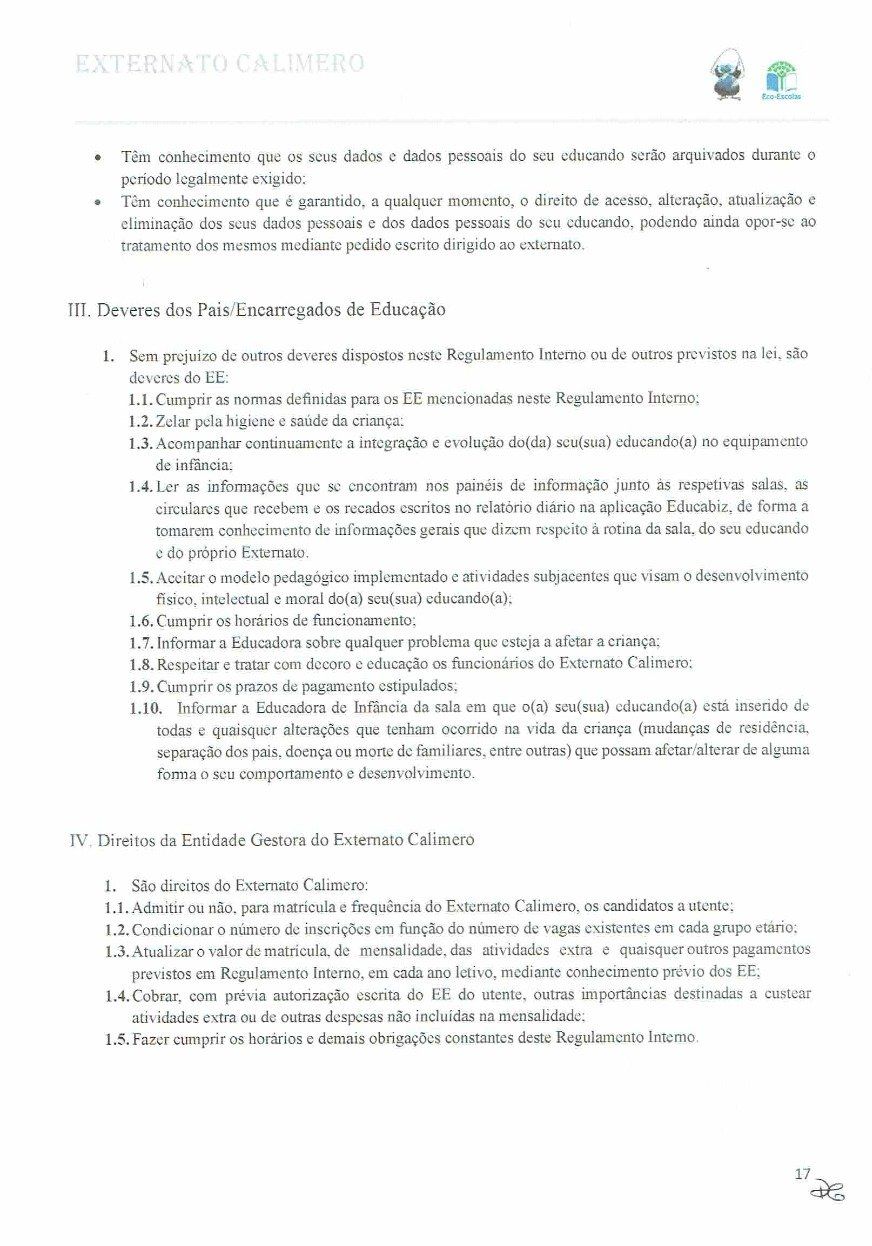 EXTERNATO CALIMERO

Eco-Escolas

• Têm conhecimento que os seus dados e dados pessoais do seu educando serão arquivados durante o período legalmente exigido;
• Têm conhecimento que é garantido, a qualquer momento, o direito de acesso, alteração, atualização e eliminação dos seus dados pessoais e dos dados pessoais do seu educando, podendo ainda opor-se ao tratamento dos mesmos mediante pedido escrito dirigido ao externato.

III. Deveres dos Pais/Encarregados de Educação

1. Sem prejuízo de outros deveres dispostos neste Regulamento Interno ou de outros previstos na lei, são deveres do EE:
1.1. Cumprir as normas definidas para os EE mencionadas neste Regulamento Interno;
1.2. Zelar pela higiene e saúde da criança;
1.3. Acompanhar continuamente a integração e evolução do(da) seu(sua) educando(a) no equipamento de infância;
1.4. Ler as informações que se encontram nos painéis de informação junto às respetivas salas, as circulares que recebem e os recados escritos no relatório diário na aplicação Educabiz, de forma a tomarem conhecimento de informações gerais que dizem respeito à rotina da sala, do seu educando e do próprio Externato.
1.5. Aceitar o modelo pedagógico implementado e atividades subjacentes que visam o desenvolvimento físico, intelectual e moral do(a) seu(sua) educando(a);
1.6. Cumprir os horários de funcionamento;
1.7. Informar a Educadora sobre qualquer problema que esteja a afetar a criança;
1.8. Respeitar e tratar com decoro e educação os funcionários do Externato Calimero;
1.9. Cumprir os prazos de pagamento estipulados;
1.10. Informar a Educadora de Infância da sala em que o(a) seu(sua) educando(a) está inserido de todas e quaisquer alterações que tenham ocorrido na vida da criança (mudanças de residência, separação dos pais, doença ou morte de familiares, entre outras) que possam afetar/alterar de alguma forma o seu comportamento e desenvolvimento.

IV. Direitos da Entidade Gestora do Externato Calimero

1. São direitos do Externato Calimero:
1.1. Admitir ou não, para matrícula e frequência do Externato Calimero, os candidatos a utente;
1.2. Condicionar o número de inscrições em função do número de vagas existentes em cada grupo etário;
1.3. Atualizar o valor de matrícula, de mensalidade, das atividades extra e quaisquer outros pagamentos previstos em Regulamento Interno, em cada ano letivo, mediante conhecimento prévio dos EE;
1.4. Cobrar, com prévia autorização escrita do EE do utente, outras importâncias destinadas a custear atividades extra ou de outras despesas não incluídas na mensalidade;
1.5. Fazer cumprir os horários e demais obrigações constantes deste Regulamento Interno.

17